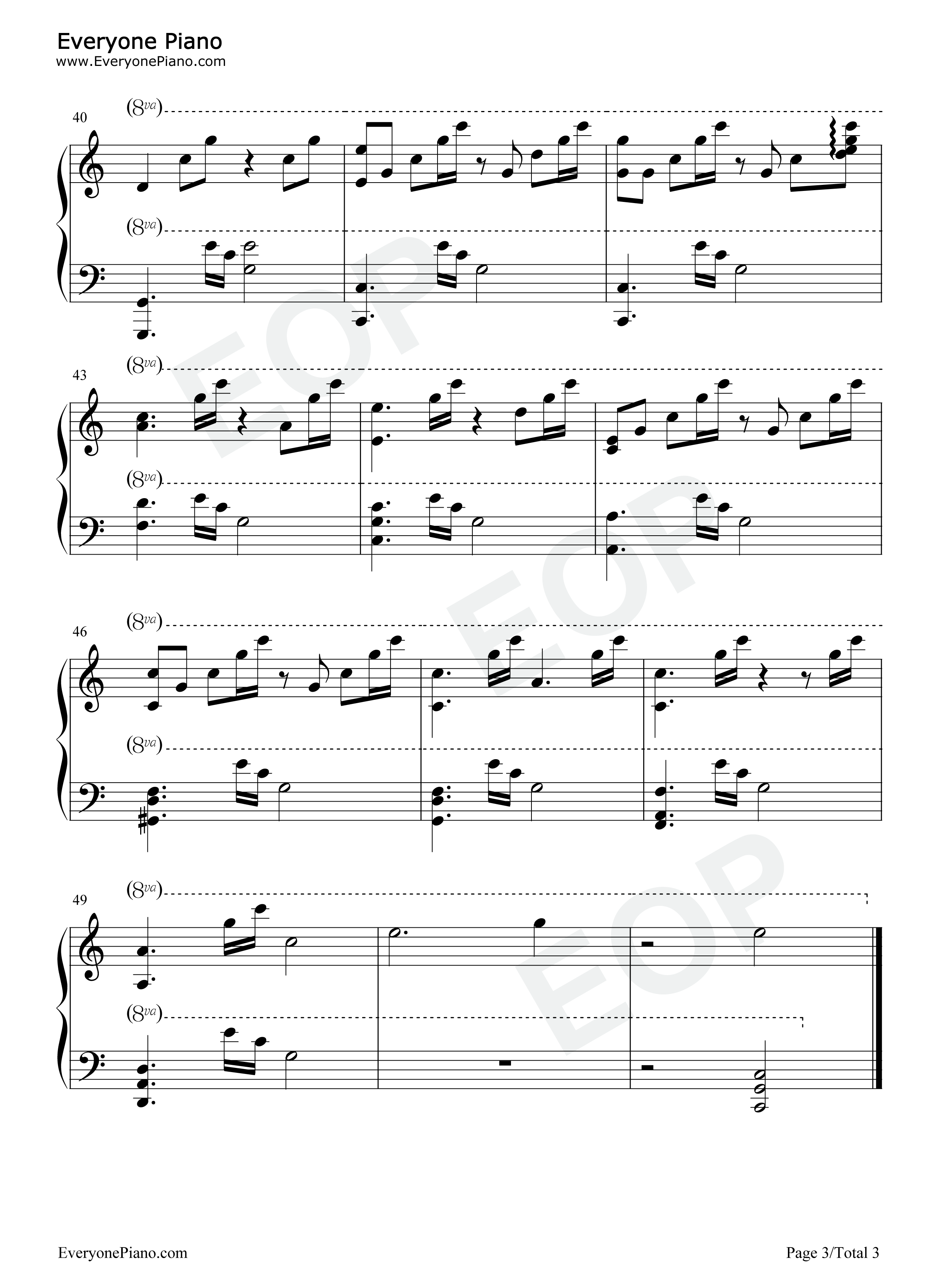 Everyone Piano
www.EveryonePiano.com

40
(8va)
(8va)

43
(8va)
(8va)

46
(8va)
(8va)

49
(8va)
(8va)

EveryonePiano.com
Page 3/Total 3

EOP